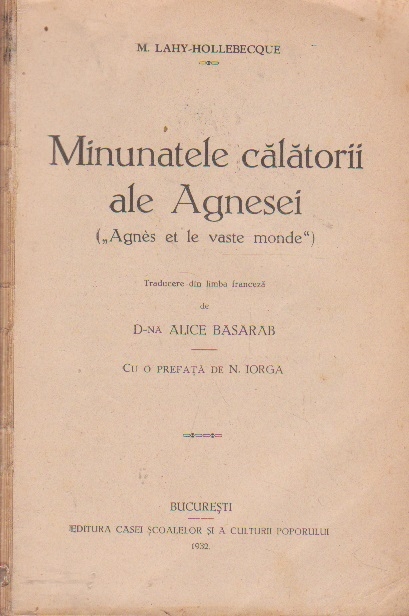 M. LAHY-HOLLEBECQUE

Minunatele călătorii ale Agnesei

(„Agnès et le vaste monde“)

Traducere din limba franceză

de

D-NA ALICE BASARAB

CU O PREFAȚĂ DE N. IORGA

BUCUREȘTI

EDITURA CASEI ȘCOALELOR ȘI A CULTURII POPORULUI

1932.